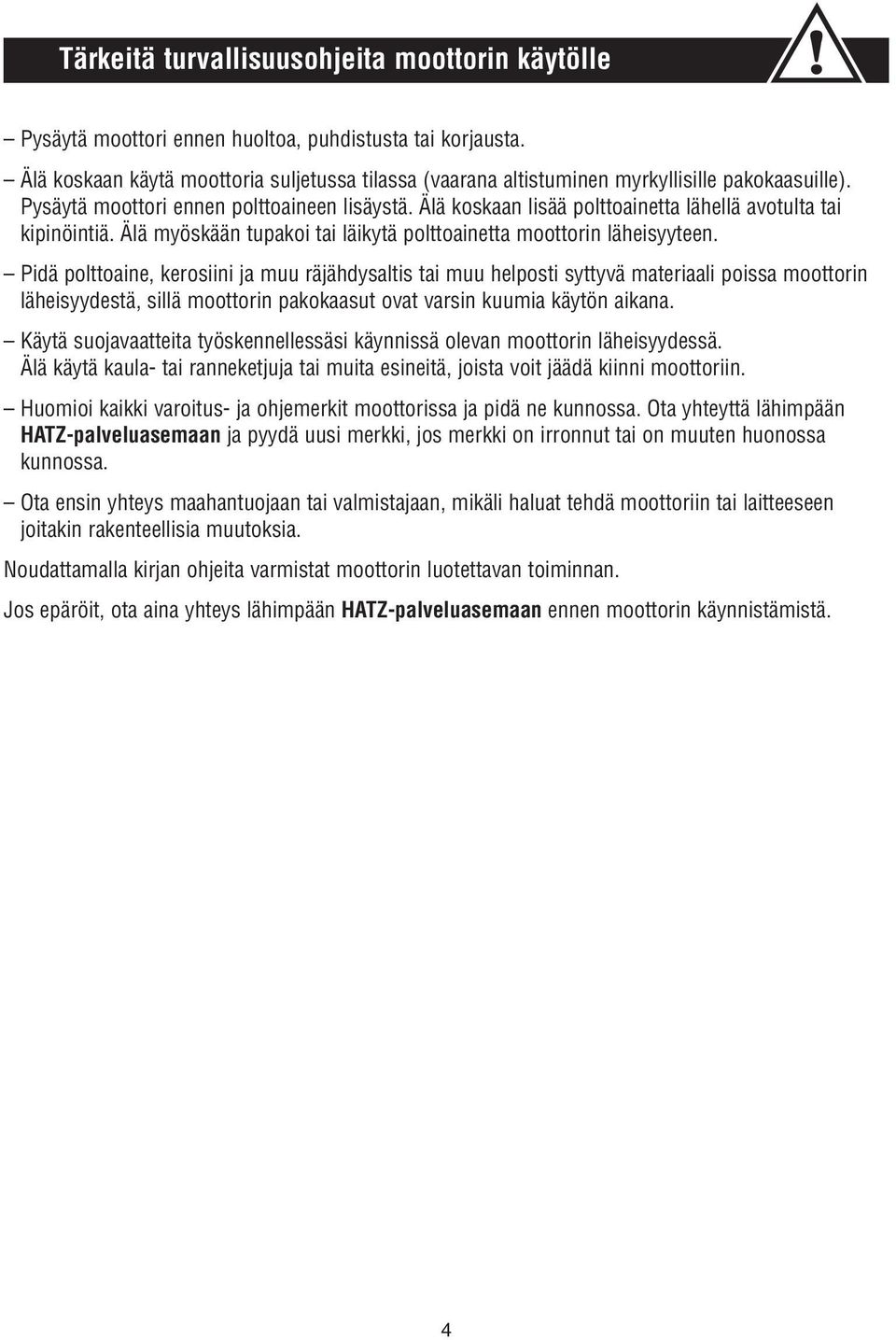 Tärkeitä turvallisuusohjeita moottorin käytölle

– Pysäytä moottori ennen huoltoa, puhdistusta tai korjausta.

– Älä koskaan käytä moottoria suljetussa tilassa (vaarana altistuminen myrkyllisille pakokaasuille). Pysäytä moottori ennen polttoaineen lisäystä. Älä koskaan lisää polttoainetta lähellä avotulta tai kipinöintiä. Älä myöskään tupakoi tai läikytä polttoainetta moottorin läheisyyteen.

– Pidä polttoaine, kerosiini ja muu räjähdysaltis tai muu helposti syttyvä materiaali poissa moottorin läheisyydestä, sillä moottorin pakokaasut ovat varsin kuumia käytön aikana.

– Käytä suojavaatteita työskennellessäsi käynnissä olevan moottorin läheisyydessä. Älä käytä kaula- tai ranneketjuja tai muita esineitä, joista voit jäädä kiinni moottoriin.

– Huomioi kaikki varoitus- ja ohjemerkit moottorissa ja pidä ne kunnossa. Ota yhteyttä lähimpään HATZ-palveluasemaan ja pyydä uusi merkki, jos merkki on irronnut tai on muuten huonossa kunnossa.

– Ota ensin yhteys maahantuojaan tai valmistajaan, mikäli haluat tehdä moottoriin tai laitteeseen joitakin rakenteellisia muutoksia.

Noudattamalla kirjan ohjeita varmistat moottorin luotettavan toiminnan.

Jos epäröit, ota aina yhteys lähimpään HATZ-palveluasemaan ennen moottorin käynnistämistä.

4